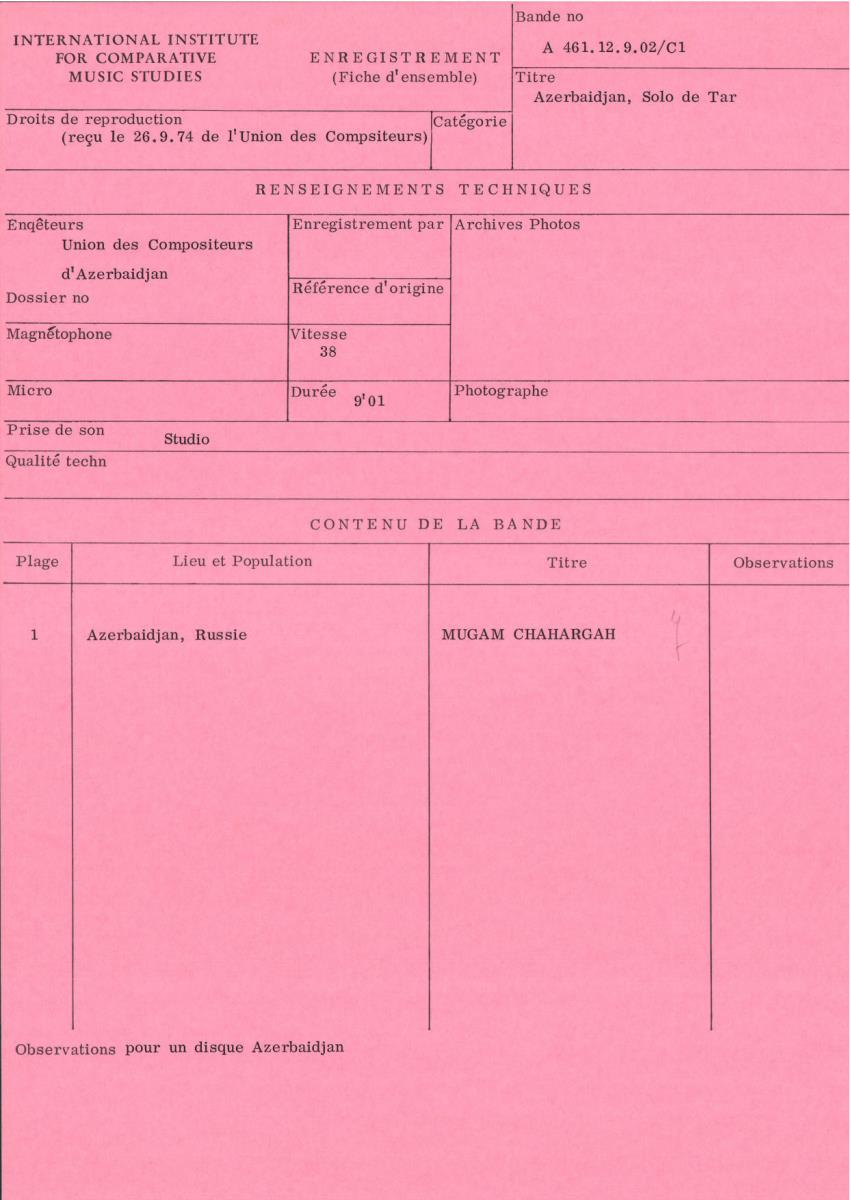 INTERNATIONAL INSTITUTE
FOR COMPARATIVE
MUSIC STUDIES

ENREGISTREMENT
(Fiche d'ensemble)

Bande no
A 461.12.9.02/C1

Titre
Azerbaidjan, Solo de Tar

Droits de reproduction
(reçu le 26.9.74 de l'Union des Compsiteurs)

Catégorie

RENSEIGNEMENTS TECHNIQUES

Enqêteurs
Union des Compositeurs
d'Azerbaidjan

Dossier no

Enregistrement par

Référence d'origine

Archives Photos

Magnétophone

Vitesse
38

Micro

Durée
9'01

Photographe

Prise de son Studio

Qualité techn

CONTENU DE LA BANDE

| Plage | Lieu et Population | Titre | Observations |
|---|---|---|---|
| 1 | Azerbaidjan, Russie | MUGAM CHAHARGAH 4 | |

Observations pour un disque Azerbaidjan